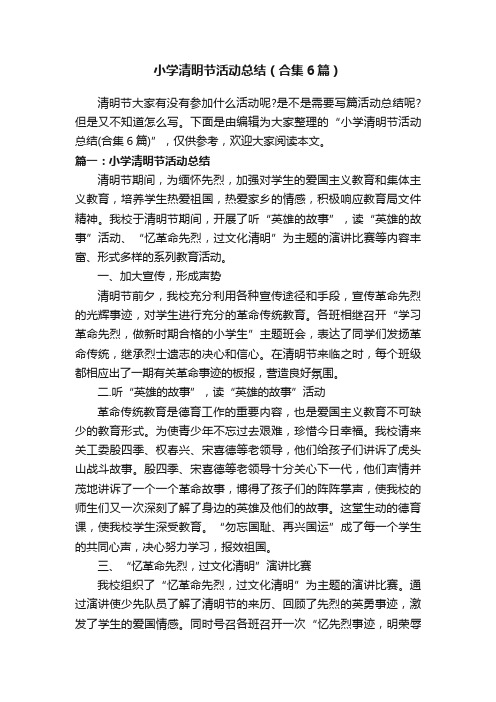 小学清明节活动总结（合集6篇）

清明节大家有没有参加什么活动呢?是不是需要写篇活动总结呢?但是又不知道怎么写。下面是由编辑为大家整理的“小学清明节活动总结(合集6篇)”，仅供参考，欢迎大家阅读本文。

篇一：小学清明节活动总结

清明节期间，为缅怀先烈，加强对学生的爱国主义教育和集体主义教育，培养学生热爱祖国，热爱家乡的情感，积极响应教育局文件精神。我校于清明节期间，开展了听“英雄的故事”，读“英雄的故事”活动、“忆革命先烈，过文化清明”为主题的演讲比赛等内容丰富、形式多样的系列教育活动。

一、加大宣传，形成声势

清明节前夕，我校充分利用各种宣传途径和手段，宣传革命先烈的光辉事迹，对学生进行充分的革命传统教育。各班相继召开“学习革命先烈，做新时期合格的小学生”主题班会，表达了同学们发扬革命传统，继承烈士遗志的决心和信心。在清明节来临之时，每个班级都相应出了一期有关革命事迹的板报，营造良好氛围。

二.听“英雄的故事”，读“英雄的故事”活动

革命传统教育是德育工作的重要内容，也是爱国主义教育不可缺少的教育形式。为使青少年不忘过去艰难，珍惜今日幸福。我校请来关工委殷四季、权春兴、宋喜德等老领导，他们给孩子们讲诉了虎头山战斗故事。殷四季、宋喜德等老领导十分关心下一代，他们声情并茂地讲诉了一个一个革命故事，博得了孩子们的阵阵掌声，使我校的师生们又一次深刻了解了身边的英雄及他们的故事。这堂生动的德育课，使我校学生深受教育。“勿忘国耻、再兴国运”成了每一个学生的共同心声，决心努力学习，报效祖国。

三、“忆革命先烈，过文化清明”演讲比赛

我校组织了“忆革命先烈，过文化清明”为主题的演讲比赛。通过演讲使少先队员了解了清明节的来历、回顾了先烈的英勇事迹，激发了学生的爱国情感。同时号召各班召开一次“忆先烈事迹，明荣辱